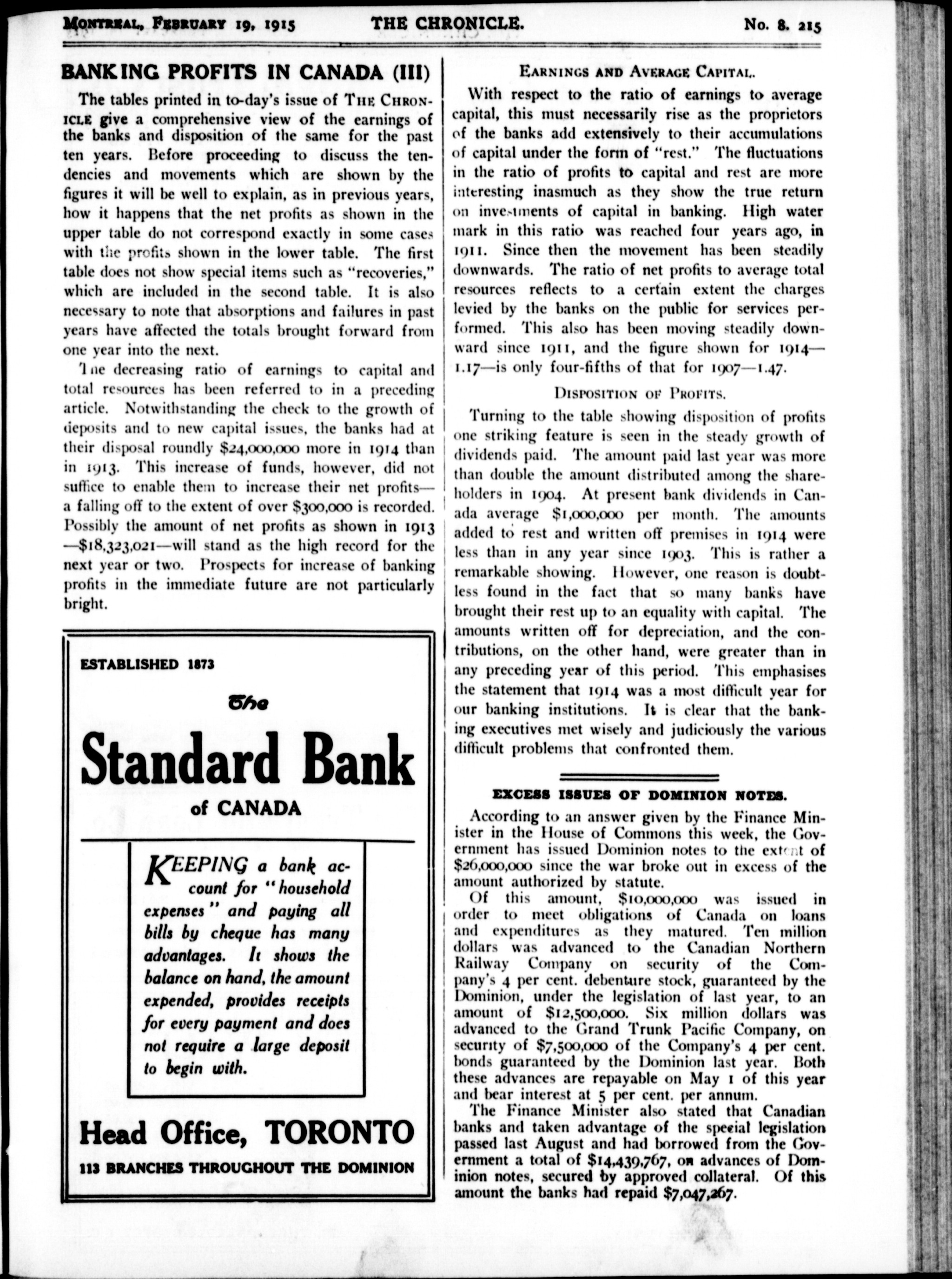 MONTREAL, FEBRUARY 19, 1915 THE CHRONICLE. No. 8. 215

BANKING PROFITS IN CANADA (III)

The tables printed in to-day's issue of THE CHRONICLE give a comprehensive view of the earnings of the banks and disposition of the same for the past ten years. Before proceeding to discuss the tendencies and movements which are shown by the figures it will be well to explain, as in previous years, how it happens that the net profits as shown in the upper table do not correspond exactly in some cases with the profits shown in the lower table. The first table does not show special items such as "recoveries," which are included in the second table. It is also necessary to note that absorptions and failures in past years have affected the totals brought forward from one year into the next.

The decreasing ratio of earnings to capital and total resources has been referred to in a preceding article. Notwithstanding the check to the growth of deposits and to new capital issues, the banks had at their disposal roundly $24,000,000 more in 1914 than in 1913. This increase of funds, however, did not suffice to enable them to increase their net profits—a falling off to the extent of over $300,000 is recorded. Possibly the amount of net profits as shown in 1913—$18,323,021—will stand as the high record for the next year or two. Prospects for increase of banking profits in the immediate future are not particularly bright.

ESTABLISHED 1873

The

Standard Bank

of CANADA

KEEPING a bank account for "household expenses" and paying all bills by cheque has many advantages. It shows the balance on hand, the amount expended, provides receipts for every payment and does not require a large deposit to begin with.

Head Office, TORONTO

113 BRANCHES THROUGHOUT THE DOMINION

EARNINGS AND AVERAGE CAPITAL.

With respect to the ratio of earnings to average capital, this must necessarily rise as the proprietors of the banks add extensively to their accumulations of capital under the form of "rest." The fluctuations in the ratio of profits to capital and rest are more interesting inasmuch as they show the true return on investments of capital in banking. High water mark in this ratio was reached four years ago, in 1911. Since then the movement has been steadily downwards. The ratio of net profits to average total resources reflects to a certain extent the charges levied by the banks on the public for services performed. This also has been moving steadily downward since 1911, and the figure shown for 1914—1.17—is only four-fifths of that for 1907—1.47.

DISPOSITION OF PROFITS.

Turning to the table showing disposition of profits one striking feature is seen in the steady growth of dividends paid. The amount paid last year was more than double the amount distributed among the shareholders in 1904. At present bank dividends in Canada average $1,000,000 per month. The amounts added to rest and written off premises in 1914 were less than in any year since 1903. This is rather a remarkable showing. However, one reason is doubtless found in the fact that so many banks have brought their rest up to an equality with capital. The amounts written off for depreciation, and the contributions, on the other hand, were greater than in any preceding year of this period. This emphasises the statement that 1914 was a most difficult year for our banking institutions. It is clear that the banking executives met wisely and judiciously the various difficult problems that confronted them.

EXCESS ISSUES OF DOMINION NOTES.

According to an answer given by the Finance Minister in the House of Commons this week, the Government has issued Dominion notes to the extent of $26,000,000 since the war broke out in excess of the amount authorized by statute.

Of this amount, $10,000,000 was issued in order to meet obligations of Canada on loans and expenditures as they matured. Ten million dollars was advanced to the Canadian Northern Railway Company on security of the Company's 4 per cent. debenture stock, guaranteed by the Dominion, under the legislation of last year, to an amount of $12,500,000. Six million dollars was advanced to the Grand Trunk Pacific Company, on security of $7,500,000 of the Company's 4 per cent. bonds guaranteed by the Dominion last year. Both these advances are repayable on May 1 of this year and bear interest at 5 per cent. per annum.

The Finance Minister also stated that Canadian banks and taken advantage of the special legislation passed last August and had borrowed from the Government a total of $14,439,767, on advances of Dominion notes, secured by approved collateral. Of this amount the banks had repaid $7,047,267.